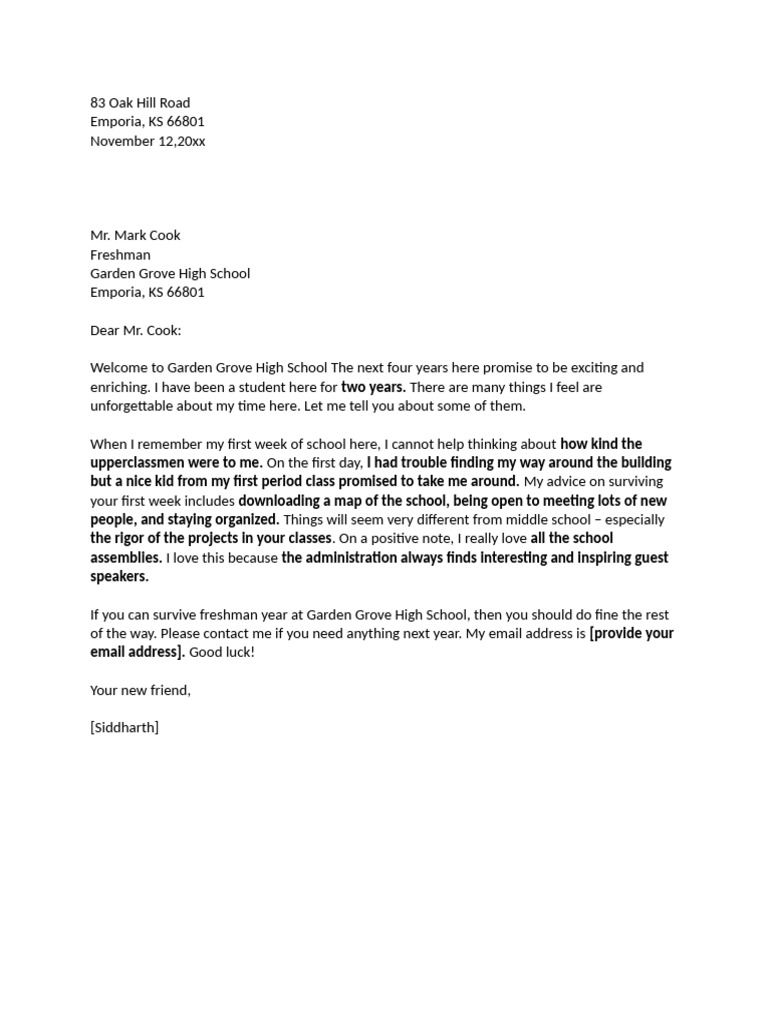 83 Oak Hill Road
Emporia, KS 66801
November 12,20xx

Mr. Mark Cook
Freshman
Garden Grove High School
Emporia, KS 66801

Dear Mr. Cook:

Welcome to Garden Grove High School The next four years here promise to be exciting and enriching. I have been a student here for two years. There are many things I feel are unforgettable about my time here. Let me tell you about some of them.

When I remember my first week of school here, I cannot help thinking about how kind the upperclassmen were to me. On the first day, I had trouble finding my way around the building but a nice kid from my first period class promised to take me around. My advice on surviving your first week includes downloading a map of the school, being open to meeting lots of new people, and staying organized. Things will seem very different from middle school – especially the rigor of the projects in your classes. On a positive note, I really love all the school assemblies. I love this because the administration always finds interesting and inspiring guest speakers.

If you can survive freshman year at Garden Grove High School, then you should do fine the rest of the way. Please contact me if you need anything next year. My email address is [provide your email address]. Good luck!

Your new friend,

[Siddharth]